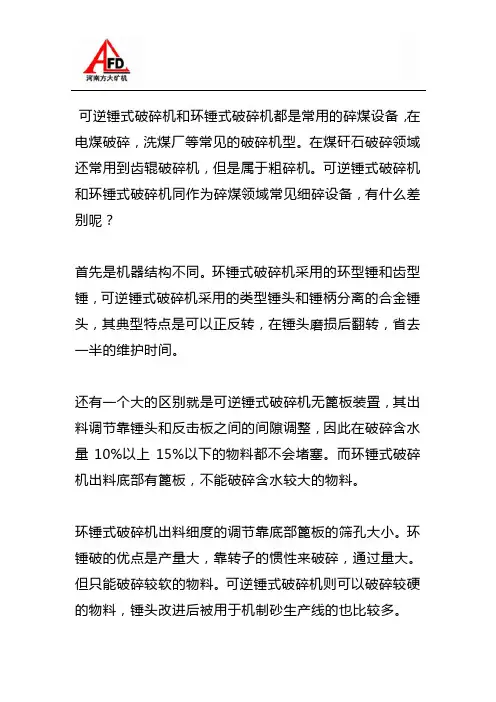 AFD
河南方大矿机

可逆锤式破碎机和环锤式破碎机都是常用的碎煤设备，在电煤破碎，洗煤厂等常见的破碎机型。在煤矸石破碎领域还常用到齿辊破碎机，但是属于粗碎机。可逆锤式破碎机和环锤式破碎机同作为碎煤领域常见细碎设备，有什么差别呢？

首先是机器结构不同。环锤式破碎机采用的环型锤和齿型锤，可逆锤式破碎机采用的类型锤头和锤柄分离的合金锤头，其典型特点是可以正反转，在锤头磨损后翻转，省去一半的维护时间。

还有一个大的区别就是可逆锤式破碎机无篦板装置，其出料调节靠锤头和反击板之间的间隙调整，因此在破碎含水量 10%以上 15%以下的物料都不会堵塞。而环锤式破碎机出料底部有篦板，不能破碎含水较大的物料。

环锤式破碎机出料细度的调节靠底部篦板的筛孔大小。环锤破的优点是产量大，靠转子的惯性来破碎，通过量大。但只能破碎较软的物料。可逆锤式破碎机则可以破碎较硬的物料，锤头改进后被用于机制砂生产线的也比较多。